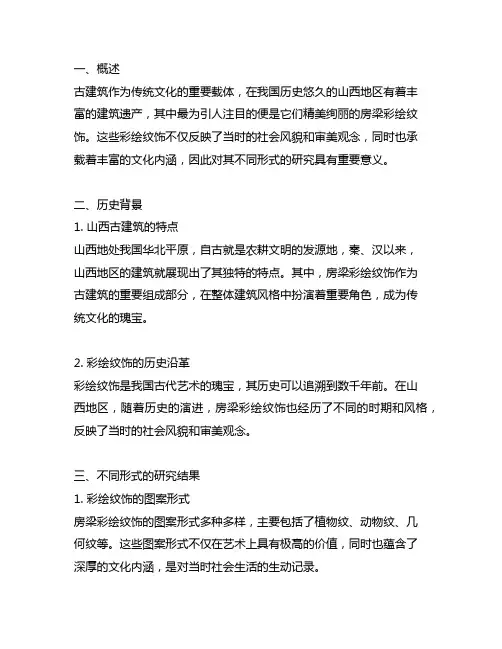 一、概述
古建筑作为传统文化的重要载体，在我国历史悠久的山西地区有着丰富的建筑遗产，其中最为引人注目的便是它们精美绚丽的房梁彩绘纹饰。这些彩绘纹饰不仅反映了当时的社会风貌和审美观念，同时也承载着丰富的文化内涵，因此对其不同形式的研究具有重要意义。

二、历史背景
1. 山西古建筑的特点
山西地处我国华北平原，自古就是农耕文明的发源地，秦、汉以来，山西地区的建筑就展现出了其独特的特点。其中，房梁彩绘纹饰作为古建筑的重要组成部分，在整体建筑风格中扮演着重要角色，成为传统文化的瑰宝。

2. 彩绘纹饰的历史沿革
彩绘纹饰是我国古代艺术的瑰宝，其历史可以追溯到数千年前。在山西地区，随着历史的演进，房梁彩绘纹饰也经历了不同的时期和风格，反映了当时的社会风貌和审美观念。

三、不同形式的研究结果
1. 彩绘纹饰的图案形式
房梁彩绘纹饰的图案形式多种多样，主要包括了植物纹、动物纹、几何纹等。这些图案形式不仅在艺术上具有极高的价值，同时也蕴含了深厚的文化内涵，是对当时社会生活的生动记录。